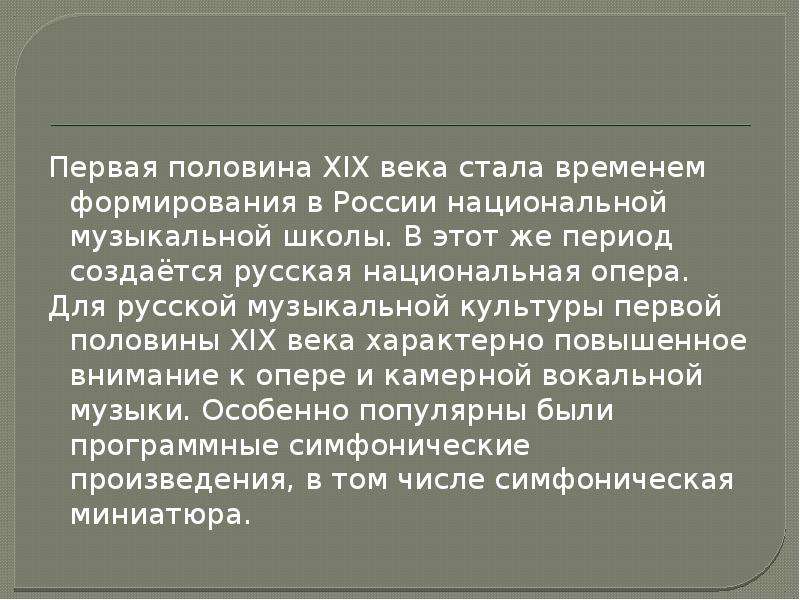 Первая половина XIX века стала временем формирования в России национальной музыкальной школы. В этот же период создаётся русская национальная опера.

Для русской музыкальной культуры первой половины XIX века характерно повышенное внимание к опере и камерной вокальной музыки. Особенно популярны были программные симфонические произведения, в том числе симфоническая миниатюра.